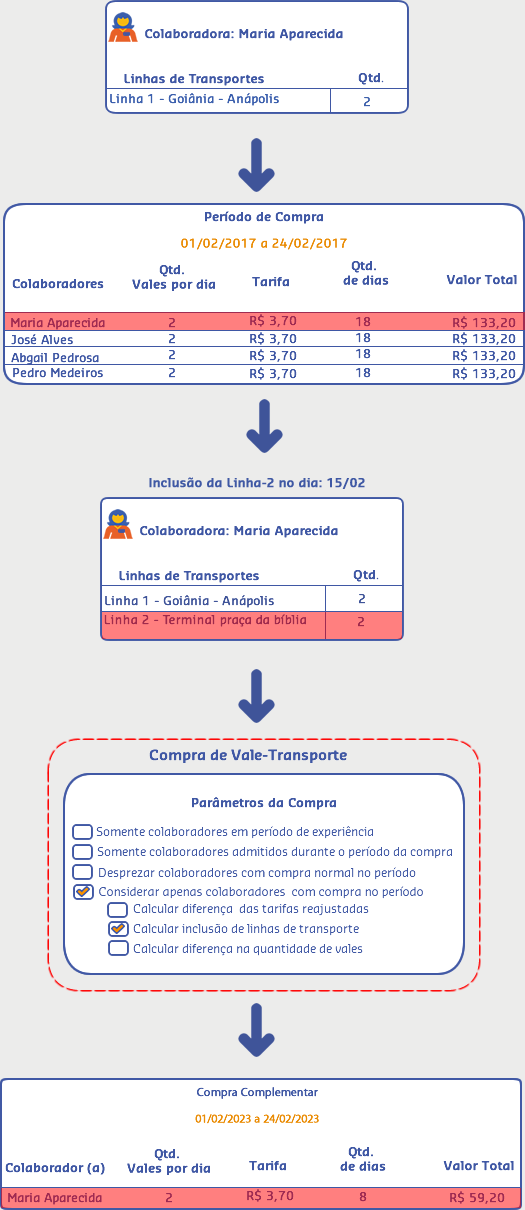 Colaboradora: Maria Aparecida

| Linhas de Transportes | Qtd. |
|---|---|
| Linha 1 - Goiânia - Anápolis | 2 |

Período de Compra

01/02/2017 a 24/02/2017

| Colaboradores | Qtd. Vales por dia | Tarifa | Qtd. de dias | Valor Total |
|---|---|---|---|---|
| Maria Aparecida | 2 | R$ 3,70 | 18 | R$ 133,20 |
| José Alves | 2 | R$ 3,70 | 18 | R$ 133,20 |
| Abgail Pedrosa | 2 | R$ 3,70 | 18 | R$ 133,20 |
| Pedro Medeiros | 2 | R$ 3,70 | 18 | R$ 133,20 |

Inclusão da Linha-2 no dia: 15/02

Colaboradora: Maria Aparecida

| Linhas de Transportes | Qtd. |
|---|---|
| Linha 1 - Goiânia - Anápolis | 2 |
| Linha 2 - Terminal praça da bíblia | 2 |

Compra de Vale-Transporte

Parâmetros da Compra

Somente colaboradores em período de experiência
Somente colaboradores admitidos durante o período da compra
Desprezar colaboradores com compra normal no período
Considerar apenas colaboradores com compra no período
Calcular diferença das tarifas reajustadas
Calcular inclusão de linhas de transporte
Calcular diferença na quantidade de vales

Compra Complementar

01/02/2023 a 24/02/2023

| Colaborador (a) | Qtd. Vales por dia | Tarifa | Qtd. de dias | Valor Total |
|---|---|---|---|---|
| Maria Aparecida | 2 | R$ 3,70 | 8 | R$ 59,20 |